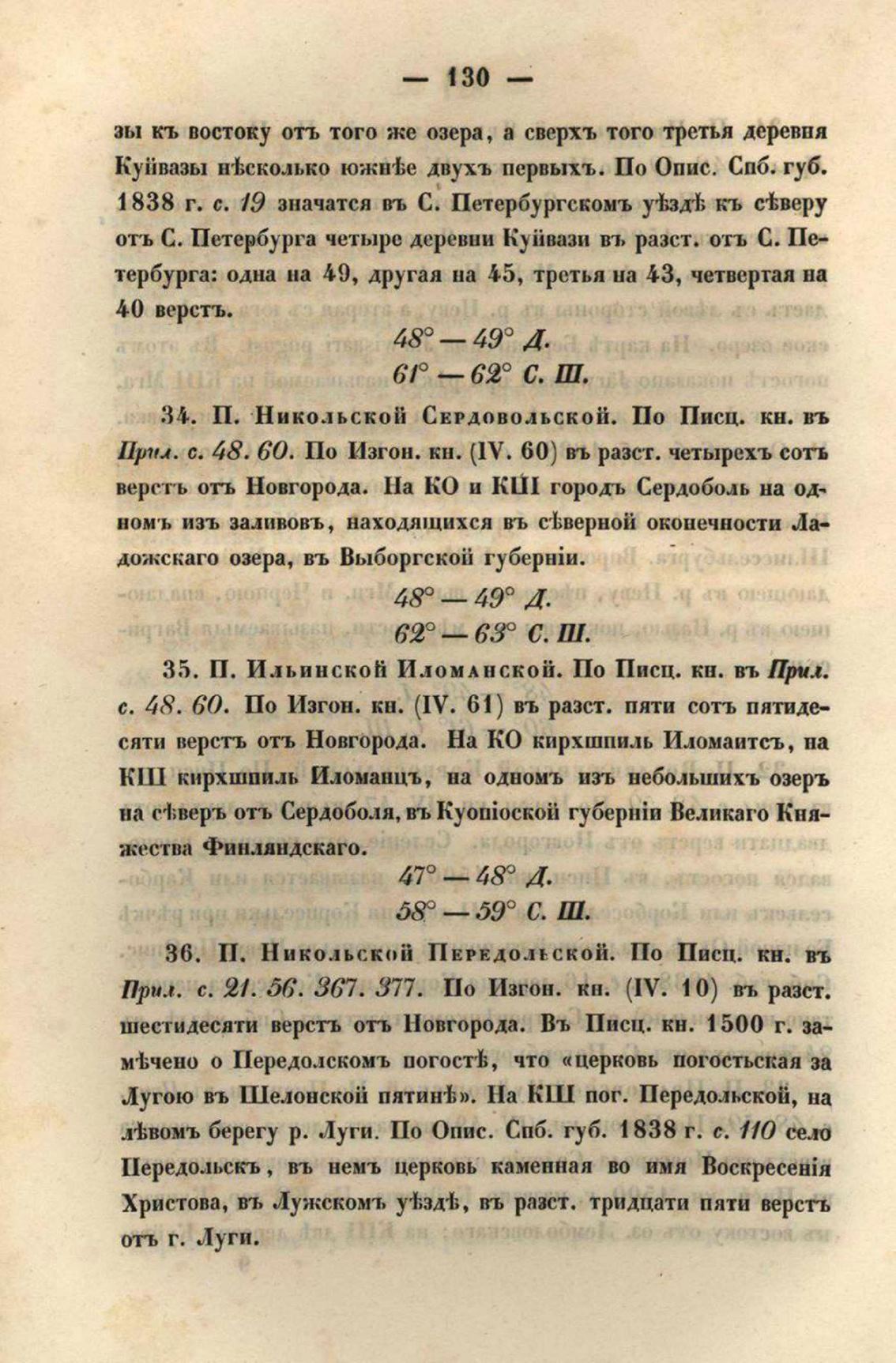 — 130 —

зы къ востоку отъ того же озера, а сверхъ того третья деревня Куйвазы нѣсколько южнѣе двухъ первыхъ. По Опис. Спб. губ. 1838 г. с. 19 значатся въ С. Петербургскомъ уѣздѣ къ сѣверу отъ С. Петербурга четыре деревни Куйвази въ разст. отъ С. Петербурга: одна на 49, другая на 45, третья на 43, четвертая на 40 верстъ.

48° — 49° Д.
61° — 62° С. Ш.

34. П. Никольской Сердовольской. По Писц. кн. въ Прил. с. 48. 60. По Изгон. кн. (IV. 60) въ разст. четырехъ сотъ верстъ отъ Новгорода. На КО и КШ городъ Сердоболь на одномъ изъ заливовъ, находящихся въ сѣверной оконечности Ладожскаго озера, въ Выборгской губерніи.

48° — 49° Д.
62° — 63° С. Ш.

35. П. Ильинской Иломанской. По Писц. кн. въ Прил. с. 48. 60. По Изгон. кн. (IV. 61) въ разст. пяти сотъ пятидесяти верстъ отъ Новгорода. На КО кирхшпиль Иломаитсъ, на КШ кирхшпиль Иломанцъ, на одномъ изъ небольшихъ озеръ на сѣверъ отъ Сердоболя, въ Куопіоской губерніи Великаго Княжества Финляндскаго.

47° — 48° Д.
58° — 59° С. Ш.

36. П. Никольской Передольской. По Писц. кн. въ Прил. с. 21. 56. 367. 377. По Изгон. кн. (IV. 10) въ разст. шестидесяти верстъ отъ Новгорода. Въ Писц. кн. 1500 г. замѣчено о Передолскомъ погостѣ, что «церковь погостьская за Лугою въ Шелонской пятинѣ». На КШ пог. Передольской, на лѣвомъ берегу р. Луги. По Опис. Спб. губ. 1838 г. с. 110 село Передольскъ, въ немъ церковь каменная во имя Воскресенія Христова, въ Лужскомъ уѣздѣ, въ разст. тридцати пяти верстъ отъ г. Луги.